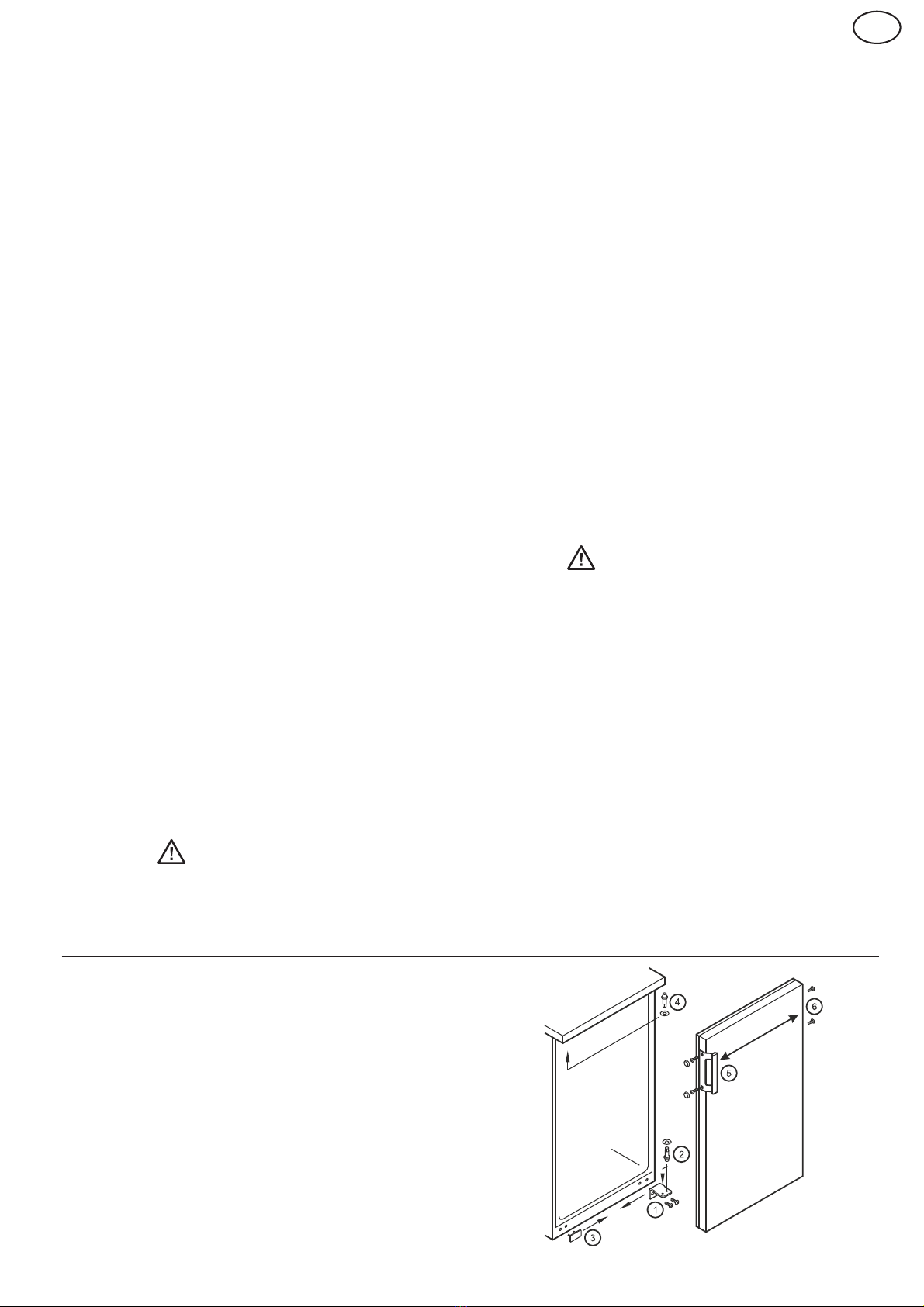 4

6

5

2

1

3